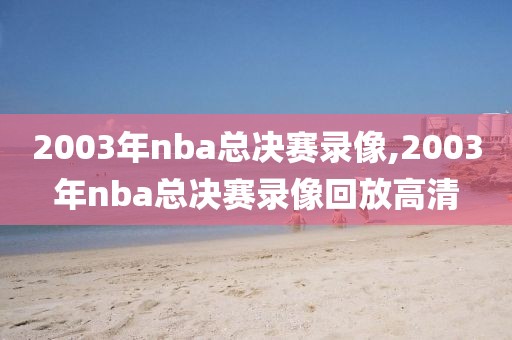 2003年nba总决赛录像,2003年nba总决赛录像回放高清